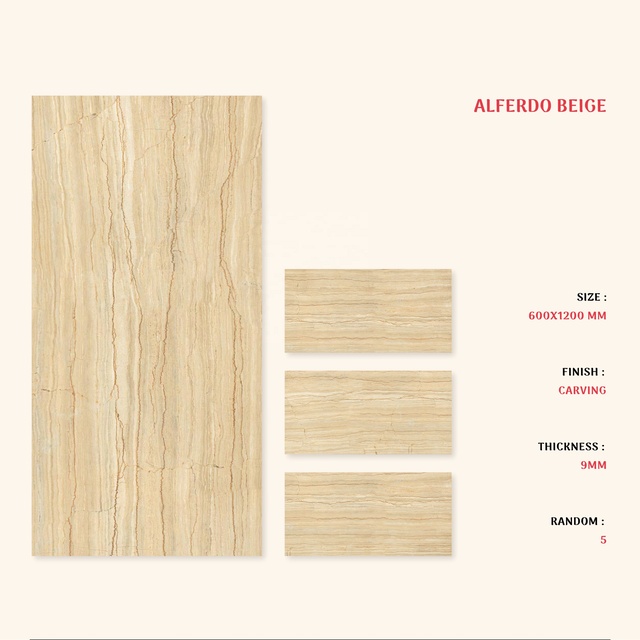 ALFERDO BEIGE

SIZE :
600X1200 MM

FINISH :
CARVING

THICKNESS :
9MM

RANDOM :
5